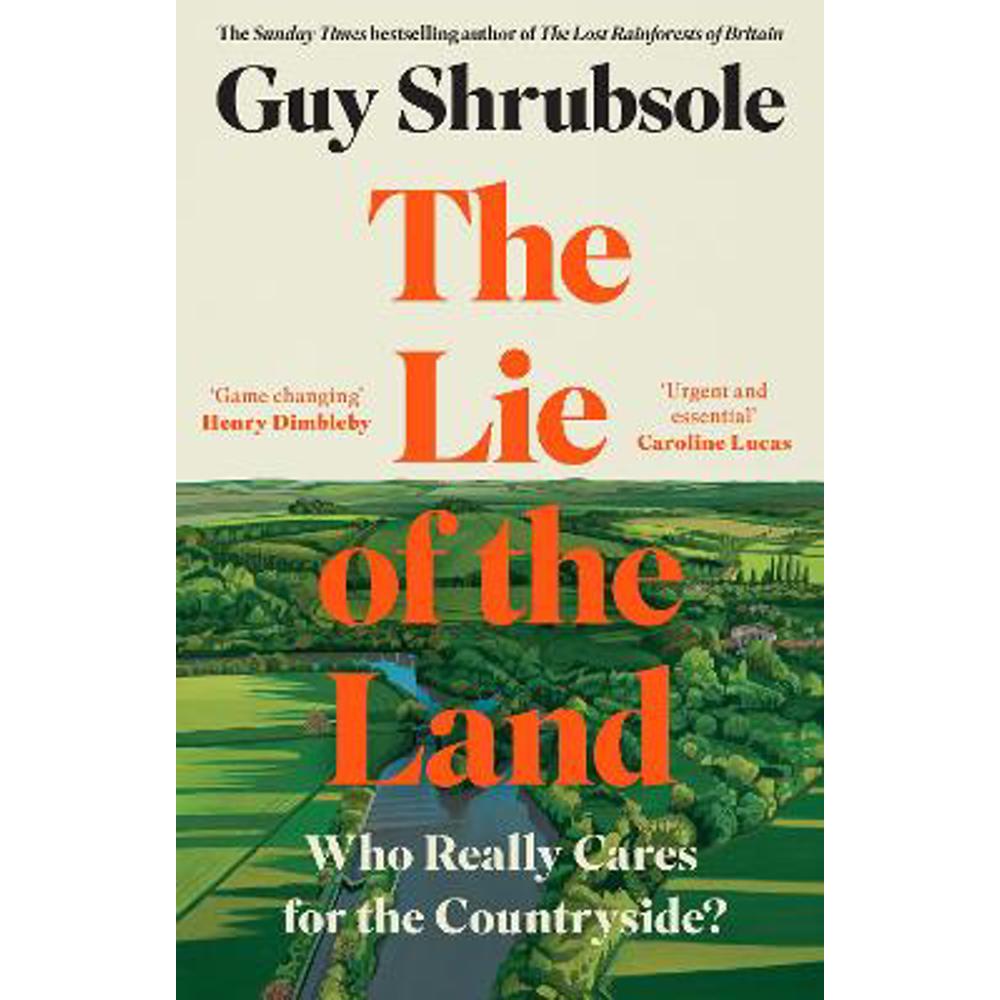 The Sunday Times bestselling author of The Lost Rainforests of Britain

Guy Shrubsole

The Lie of the Land

'Game changing'
Henry Dimbleby

'Urgent and essential'
Caroline Lucas

Who Really Cares for the Countryside?